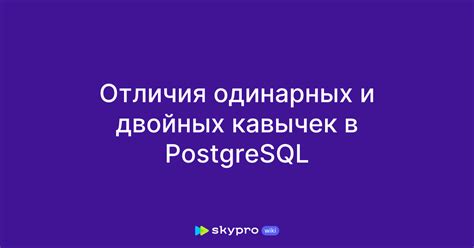 Отличия одинарных и двойных кавычек в PostgreSQL

skypro wiki